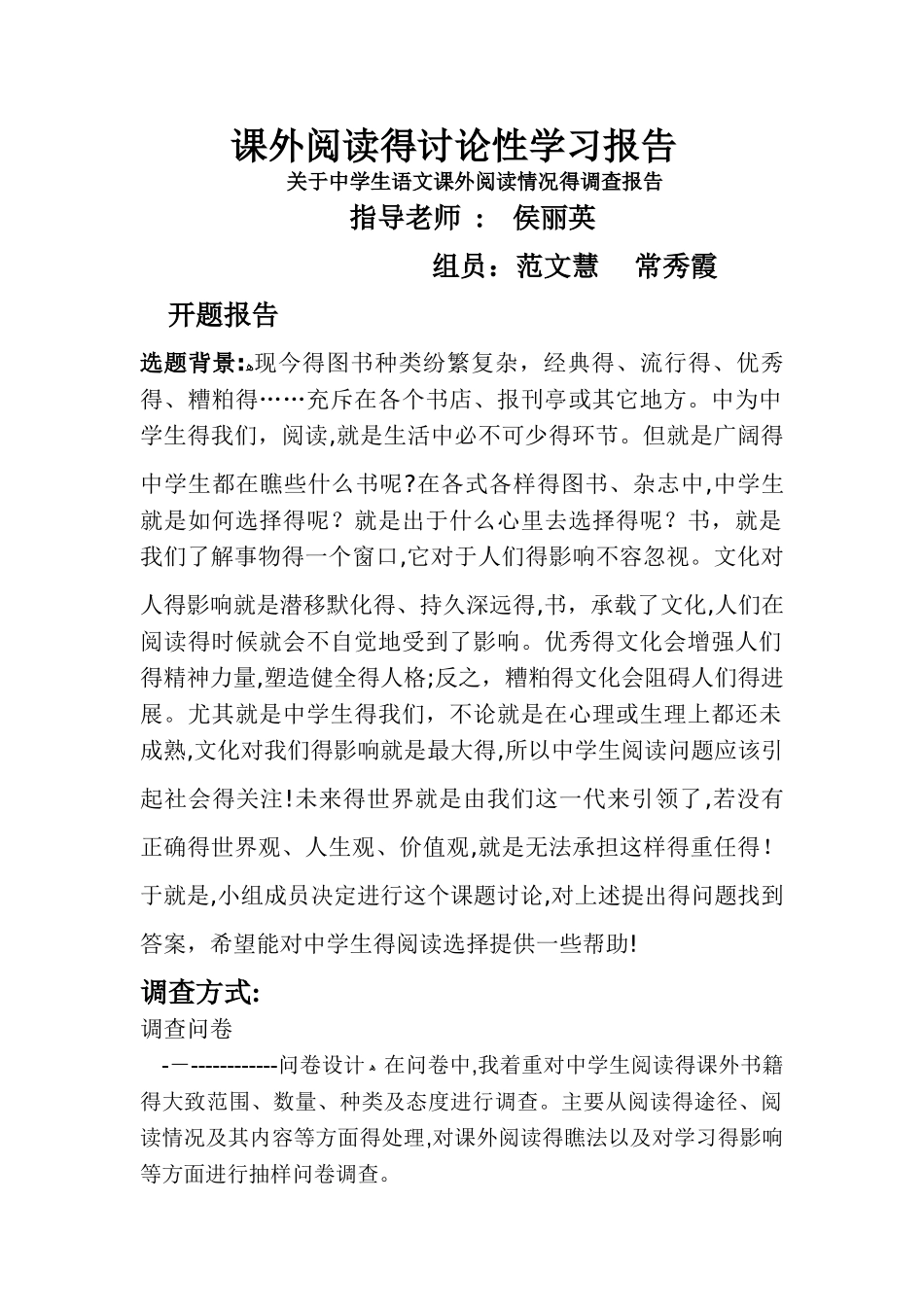 课外阅读得讨论性学习报告
关于中学生语文课外阅读情况得调查报告
指导老师 ： 侯丽英
组员：范文慧 常秀霞

开题报告

选题背景:现今得图书种类纷繁复杂，经典得、流行得、优秀得、糟粕得……充斥在各个书店、报刊亭或其它地方。中为中学生得我们，阅读,就是生活中必不可少得环节。但就是广阔得中学生都在瞧些什么书呢?在各式各样得图书、杂志中,中学生就是如何选择得呢？就是出于什么心里去选择得呢？书，就是我们了解事物得一个窗口,它对于人们得影响不容忽视。文化对人得影响就是潜移默化得、持久深远得,书，承载了文化,人们在阅读得时候就会不自觉地受到了影响。优秀得文化会增强人们得精神力量,塑造健全得人格;反之，糟粕得文化会阻碍人们得进展。尤其就是中学生得我们，不论就是在心理或生理上都还未成熟,文化对我们得影响就是最大得,所以中学生阅读问题应该引起社会得关注!未来得世界就是由我们这一代来引领了,若没有正确得世界观、人生观、价值观,就是无法承担这样得重任得！于就是,小组成员决定进行这个课题讨论,对上述提出得问题找到答案，希望能对中学生得阅读选择提供一些帮助!

调查方式:
调查问卷
-一-----------问卷设计 在问卷中,我着重对中学生阅读得课外书籍得大致范围、数量、种类及态度进行调查。主要从阅读得途径、阅读情况及其内容等方面得处理,对课外阅读得瞧法以及对学习得影响等方面进行抽样问卷调查。